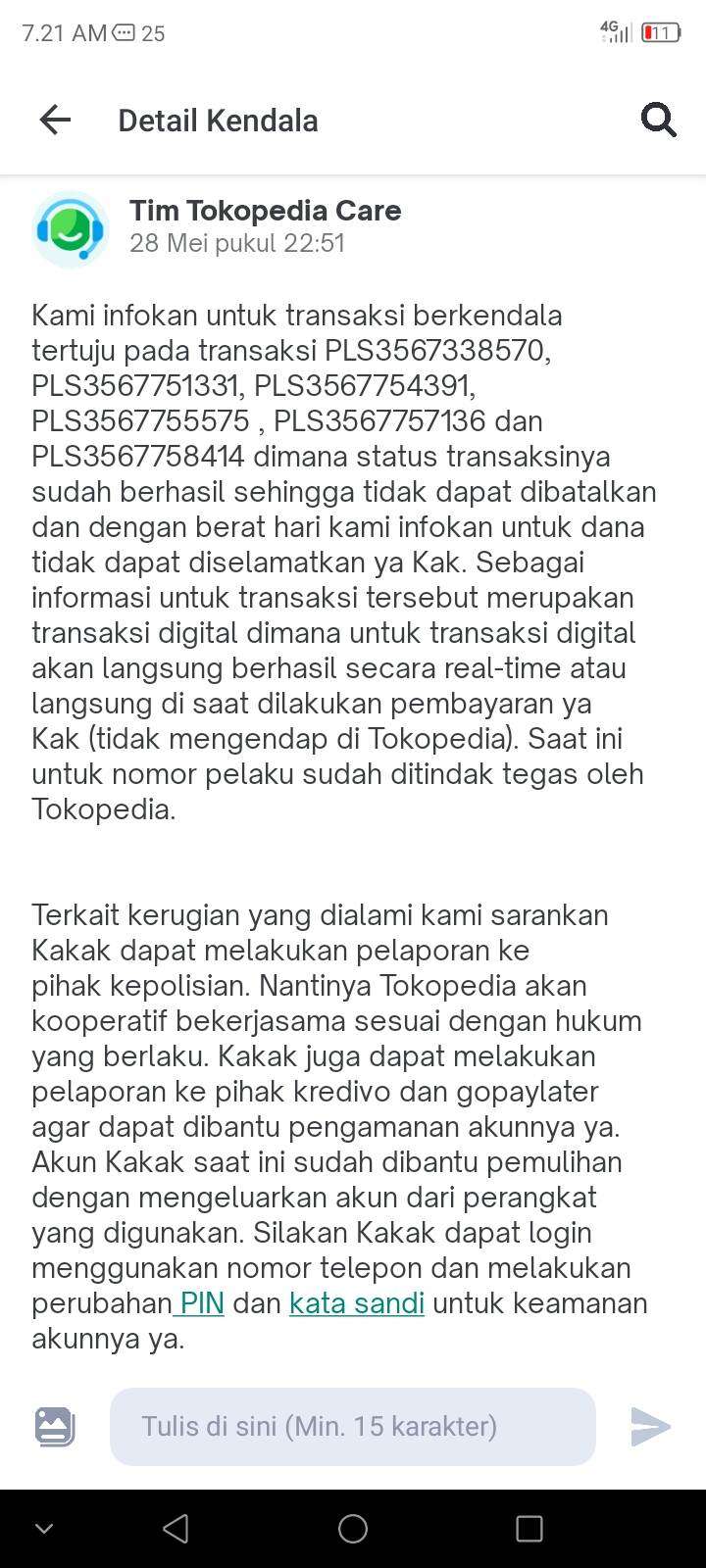 7.21 AM 25

4G 11

Detail Kendala

Tim Tokopedia Care
28 Mei pukul 22:51

Kami infokan untuk transaksi berkendala tertuju pada transaksi PLS3567338570, PLS3567751331, PLS3567754391, PLS3567755575 , PLS3567757136 dan PLS3567758414 dimana status transaksinya sudah berhasil sehingga tidak dapat dibatalkan dan dengan berat hari kami infokan untuk dana tidak dapat diselamatkan ya Kak. Sebagai informasi untuk transaksi tersebut merupakan transaksi digital dimana untuk transaksi digital akan langsung berhasil secara real-time atau langsung di saat dilakukan pembayaran ya Kak (tidak mengendap di Tokopedia). Saat ini untuk nomor pelaku sudah ditindak tegas oleh Tokopedia.

Terkait kerugian yang dialami kami sarankan Kakak dapat melakukan pelaporan ke pihak kepolisian. Nantinya Tokopedia akan kooperatif bekerjasama sesuai dengan hukum yang berlaku. Kakak juga dapat melakukan pelaporan ke pihak kredivo dan gopaylater agar dapat dibantu pengamanan akunnya ya. Akun Kakak saat ini sudah dibantu pemulihan dengan mengeluarkan akun dari perangkat yang digunakan. Silakan Kakak dapat login menggunakan nomor telepon dan melakukan perubahan PIN dan kata sandi untuk keamanan akunnya ya.

Tulis di sini (Min. 15 karakter)